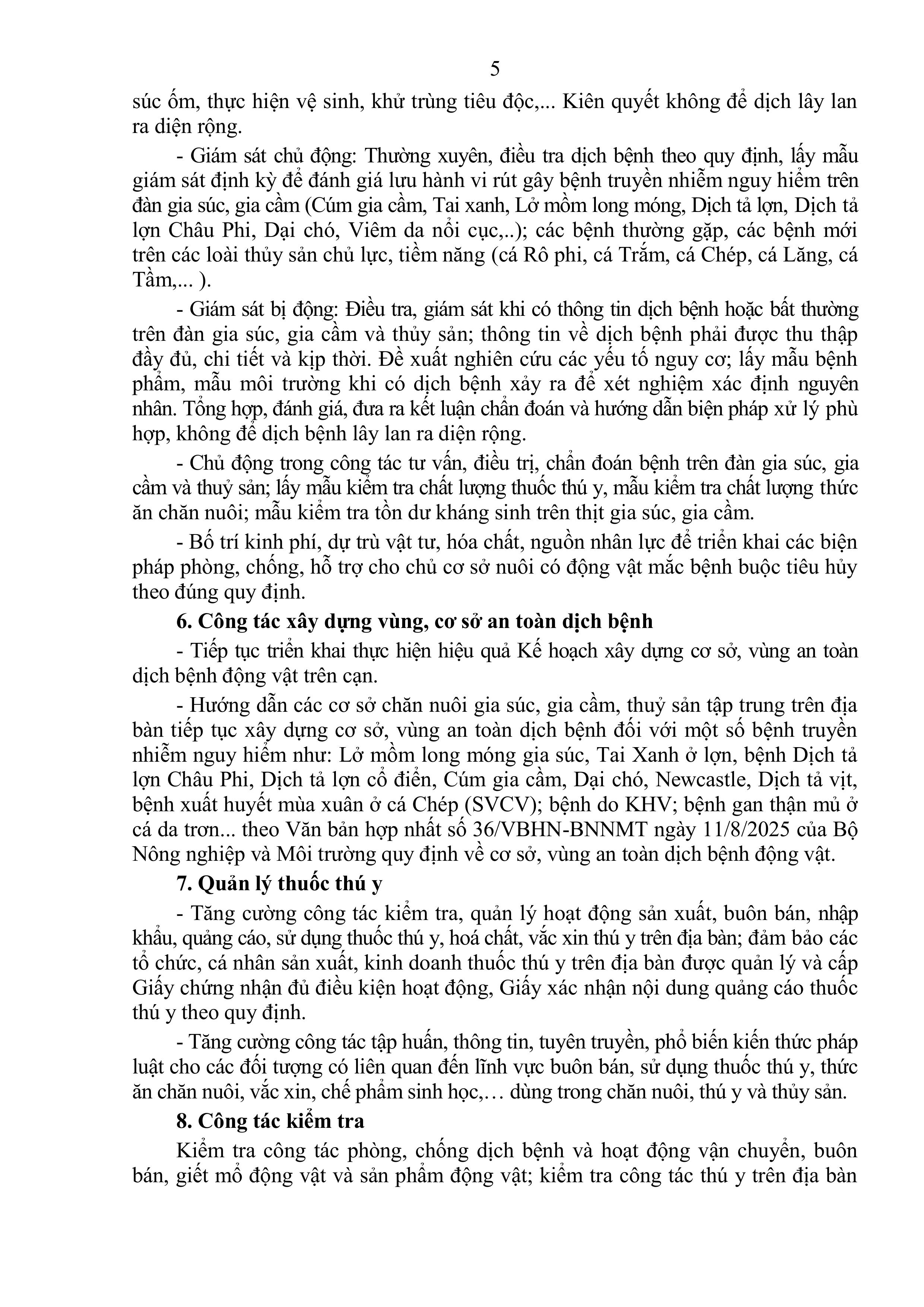 5

súc ốm, thực hiện vệ sinh, khử trùng tiêu độc,... Kiên quyết không để dịch lây lan ra diện rộng.

- Giám sát chủ động: Thường xuyên, điều tra dịch bệnh theo quy định, lấy mẫu giám sát định kỳ để đánh giá lưu hành vi rút gây bệnh truyền nhiễm nguy hiểm trên đàn gia súc, gia cầm (Cúm gia cầm, Tai xanh, Lở mồm long móng, Dịch tả lợn, Dịch tả lợn Châu Phi, Dại chó, Viêm da nổi cục,..); các bệnh thường gặp, các bệnh mới trên các loài thủy sản chủ lực, tiềm năng (cá Rô phi, cá Trắm, cá Chép, cá Lăng, cá Tầm,... ).

- Giám sát bị động: Điều tra, giám sát khi có thông tin dịch bệnh hoặc bất thường trên đàn gia súc, gia cầm và thủy sản; thông tin về dịch bệnh phải được thu thập đầy đủ, chi tiết và kịp thời. Đề xuất nghiên cứu các yếu tố nguy cơ; lấy mẫu bệnh phẩm, mẫu môi trường khi có dịch bệnh xảy ra để xét nghiệm xác định nguyên nhân. Tổng hợp, đánh giá, đưa ra kết luận chẩn đoán và hướng dẫn biện pháp xử lý phù hợp, không để dịch bệnh lây lan ra diện rộng.

- Chủ động trong công tác tư vấn, điều trị, chẩn đoán bệnh trên đàn gia súc, gia cầm và thuỷ sản; lấy mẫu kiểm tra chất lượng thuốc thú y, mẫu kiểm tra chất lượng thức ăn chăn nuôi; mẫu kiểm tra tồn dư kháng sinh trên thịt gia súc, gia cầm.

- Bố trí kinh phí, dự trù vật tư, hóa chất, nguồn nhân lực để triển khai các biện pháp phòng, chống, hỗ trợ cho chủ cơ sở nuôi có động vật mắc bệnh buộc tiêu hủy theo đúng quy định.

6. Công tác xây dựng vùng, cơ sở an toàn dịch bệnh

- Tiếp tục triển khai thực hiện hiệu quả Kế hoạch xây dựng cơ sở, vùng an toàn dịch bệnh động vật trên cạn.

- Hướng dẫn các cơ sở chăn nuôi gia súc, gia cầm, thuỷ sản tập trung trên địa bàn tiếp tục xây dựng cơ sở, vùng an toàn dịch bệnh đối với một số bệnh truyền nhiễm nguy hiểm như: Lở mồm long móng gia súc, Tai Xanh ở lợn, bệnh Dịch tả lợn Châu Phi, Dịch tả lợn cổ điển, Cúm gia cầm, Dại chó, Newcastle, Dịch tả vịt, bệnh xuất huyết mùa xuân ở cá Chép (SVCV); bệnh do KHV; bệnh gan thận mủ ở cá da trơn... theo Văn bản hợp nhất số 36/VBHN-BNNMT ngày 11/8/2025 của Bộ Nông nghiệp và Môi trường quy định về cơ sở, vùng an toàn dịch bệnh động vật.

7. Quản lý thuốc thú y

- Tăng cường công tác kiểm tra, quản lý hoạt động sản xuất, buôn bán, nhập khẩu, quảng cáo, sử dụng thuốc thú y, hoá chất, vắc xin thú y trên địa bàn; đảm bảo các tổ chức, cá nhân sản xuất, kinh doanh thuốc thú y trên địa bàn được quản lý và cấp Giấy chứng nhận đủ điều kiện hoạt động, Giấy xác nhận nội dung quảng cáo thuốc thú y theo quy định.

- Tăng cường công tác tập huấn, thông tin, tuyên truyền, phổ biến kiến thức pháp luật cho các đối tượng có liên quan đến lĩnh vực buôn bán, sử dụng thuốc thú y, thức ăn chăn nuôi, vắc xin, chế phẩm sinh học,… dùng trong chăn nuôi, thú y và thủy sản.

8. Công tác kiểm tra

Kiểm tra công tác phòng, chống dịch bệnh và hoạt động vận chuyển, buôn bán, giết mổ động vật và sản phẩm động vật; kiểm tra công tác thú y trên địa bàn